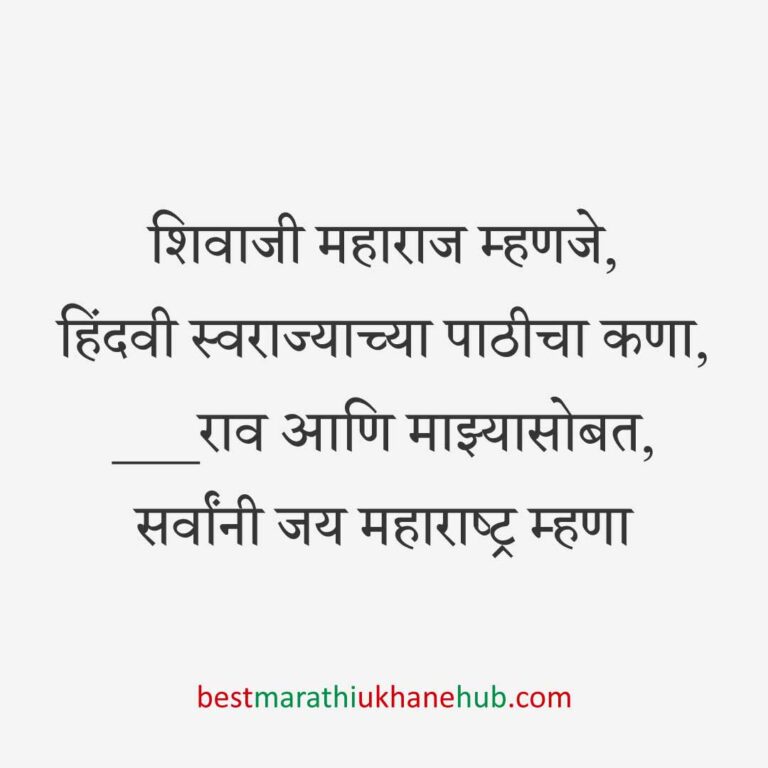 शिवाजी महाराज म्हणजे,
हिंदवी स्वराज्याच्या पाठीचा कणा,
___राव आणि माझ्यासोबत,
सर्वांनी जय महाराष्ट्र म्हणा

bestmarathiukhanehub.com